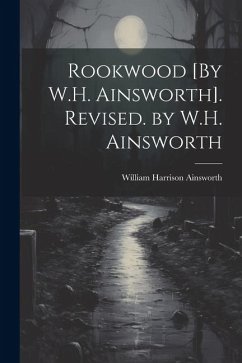 Rookwood [By W.H. Ainsworth]. Revised. by W.H. Ainsworth

William Harrison Ainsworth